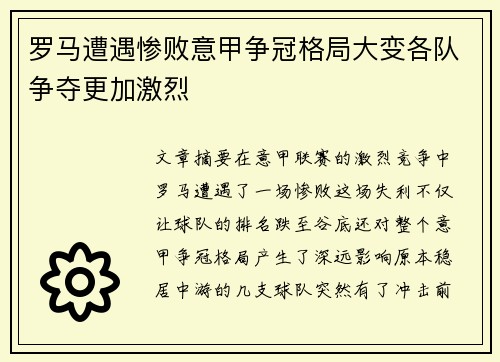 罗马遭遇惨败意甲争冠格局大变各队争夺更加激烈

文章摘要在意甲联赛的激烈竞争中罗马遭遇了一场惨败这场失利不仅让球队的排名跌至谷底还对整个意甲争冠格局产生了深远影响原本稳居中游的几支球队突然有了冲击前